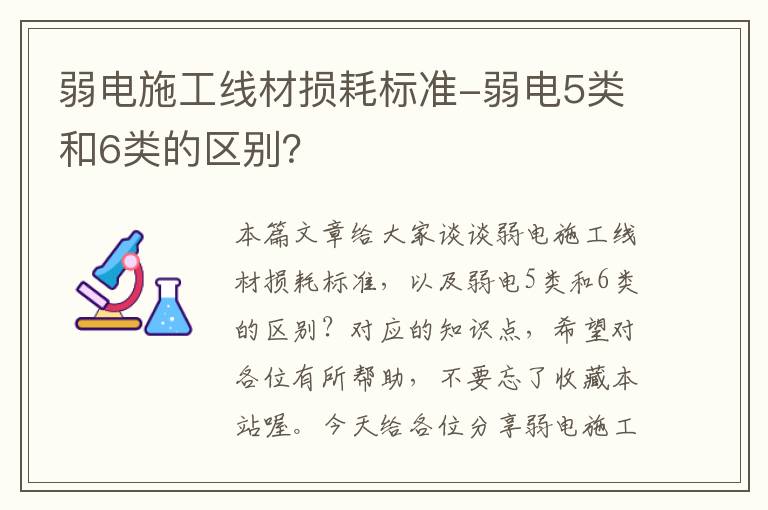 弱电施工线材损耗标准-弱电5类和6类的区别？

本篇文章给大家谈谈弱电施工线材损耗标准，以及弱电5类和6类的区别？对应的知识点，希望对各位有所帮助，不要忘了收藏本站喔。今天给各位分享弱电施工